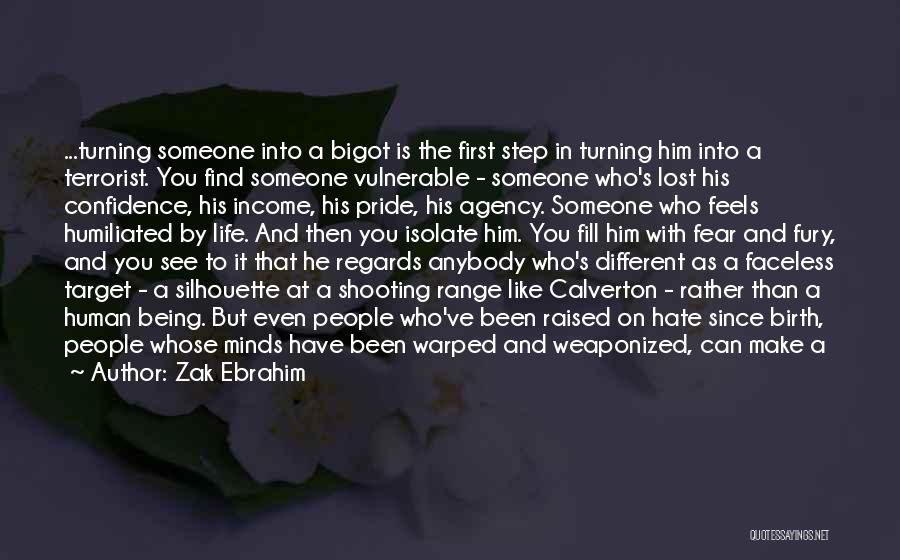 ...turning someone into a bigot is the first step in turning him into a terrorist. You find someone vulnerable - someone who's lost his confidence, his income, his pride, his agency. Someone who feels humiliated by life. And then you isolate him. You fill him with fear and fury, and you see to it that he regards anybody who's different as a faceless target - a silhouette at a shooting range like Calverton - rather than a human being. But even people who've been raised on hate since birth, people whose minds have been warped and weaponized, can make a

~ Author: Zak Ebrahim

QUOTESSAYINGS.NET